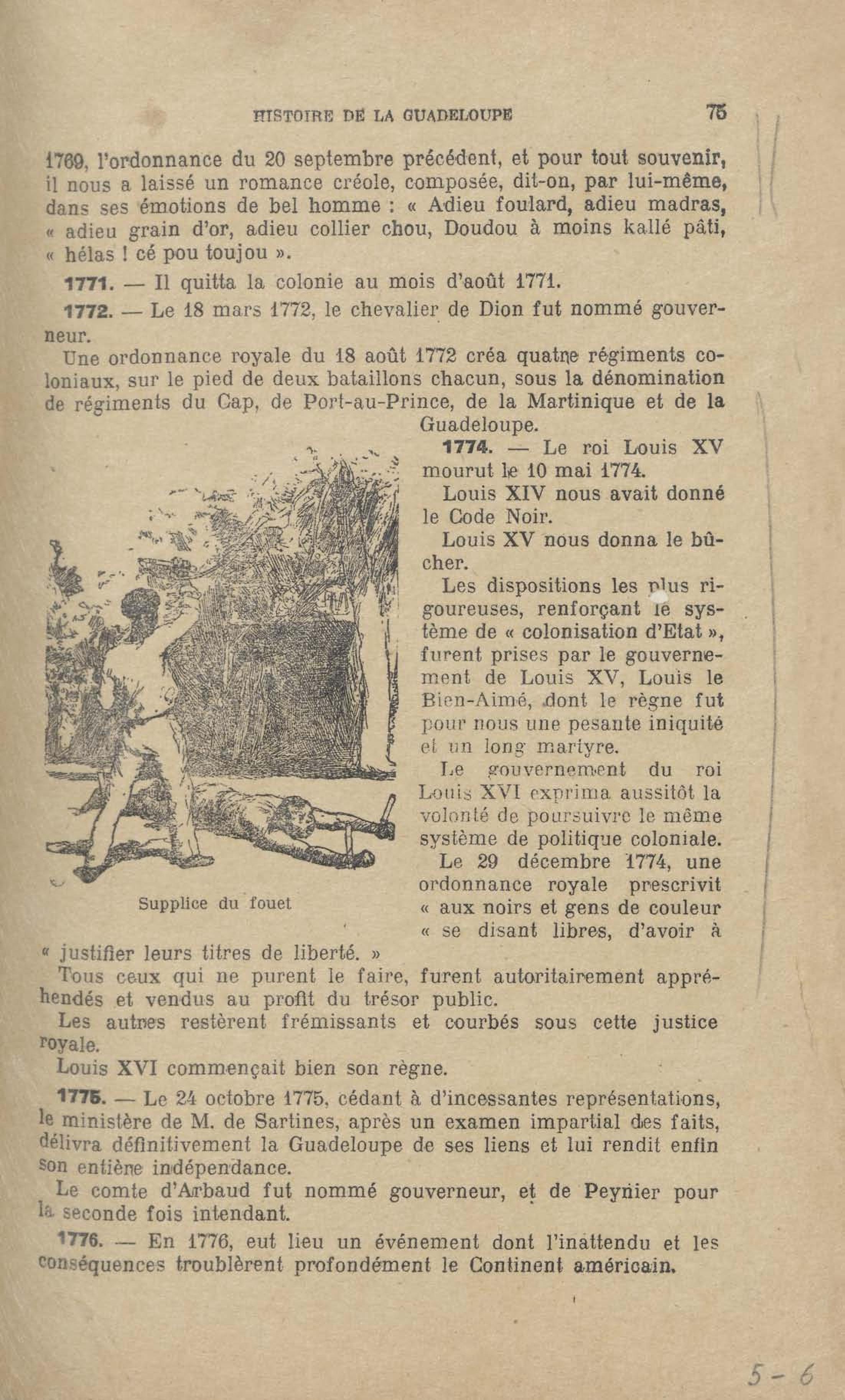 HISTOIRE DE LA GUADELOUPE 75

1769, l'ordonnance du 20 septembre précédent, et pour tout souvenir, il nous a laissé un romance créole, composée, dit-on, par lui-même, dans ses émotions de bel homme : « Adieu foulard, adieu madras, « adieu grain d'or, adieu collier chou, Doudou à moins kallé pâti, « hélas ! cé pou toujou ».

1771. — Il quitta la colonie au mois d'août 1771.

1772. — Le 18 mars 1772, le chevalier de Dion fut nommé gouverneur.

Une ordonnance royale du 18 août 1772 créa quatre régiments coloniaux, sur le pied de deux bataillons chacun, sous la dénomination de régiments du Cap, de Port-au-Prince, de la Martinique et de la Guadeloupe.

1774. — Le roi Louis XV mourut le 10 mai 1774.

Louis XIV nous avait donné le Code Noir.

Louis XV nous donna le bûcher.

Les dispositions les plus rigoureuses, renforçant le système de « colonisation d'Etat », furent prises par le gouvernement de Louis XV, Louis le Bien-Aimé, dont le règne fut pour nous une pesante iniquité et un long martyre.

Le gouvernement du roi Louis XVI exprima aussitôt la volonté de poursuivre le même système de politique coloniale.

Le 29 décembre 1774, une ordonnance royale prescrivit « aux noirs et gens de couleur « se disant libres, d'avoir à « justifier leurs titres de liberté. »

Supplice du fouet

Tous ceux qui ne purent le faire, furent autoritairement appréhendés et vendus au profit du trésor public.

Les autres restèrent frémissants et courbés sous cette justice royale.

Louis XVI commençait bien son règne.

1775. — Le 24 octobre 1775, cédant à d'incessantes représentations, le ministère de M. de Sartines, après un examen impartial des faits, délivra définitivement la Guadeloupe de ses liens et lui rendit enfin son entière indépendance.

Le comte d'Arbaud fut nommé gouverneur, et de Peynier pour la seconde fois intendant.

1776. — En 1776, eut lieu un événement dont l'inattendu et les conséquences troublèrent profondément le Continent américain.

5-6